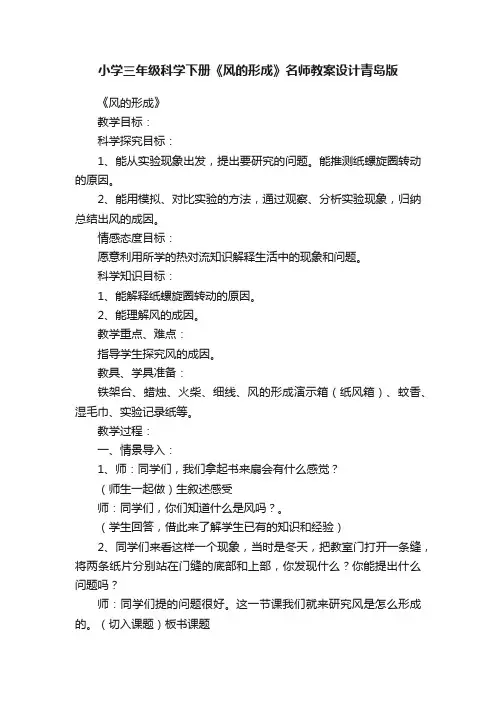 小学三年级科学下册《风的形成》名师教案设计青岛版

《风的形成》

教学目标：

科学探究目标：

1、能从实验现象出发，提出要研究的问题。能推测纸螺旋圈转动的原因。

2、能用模拟、对比实验的方法，通过观察、分析实验现象，归纳总结出风的成因。

情感态度目标：

愿意利用所学的热对流知识解释生活中的现象和问题。

科学知识目标：

1、能解释纸螺旋圈转动的原因。

2、能理解风的成因。

教学重点、难点：

指导学生探究风的成因。

教具、学具准备：

铁架台、蜡烛、火柴、细线、风的形成演示箱（纸风箱）、蚊香、湿毛巾、实验记录纸等。

教学过程：

一、情景导入：

1、师：同学们，我们拿起书来扇会有什么感觉？

（师生一起做）生叙述感受

师：同学们，你们知道什么是风吗？。

（学生回答，借此来了解学生已有的知识和经验）

2、同学们来看这样一个现象，当时是冬天，把教室门打开一条缝，将两条纸片分别站在门缝的底部和上部，你发现什么？你能提出什么问题吗？

师：同学们提的问题很好。这一节课我们就来研究风是怎么形成的。（切入课题）板书课题